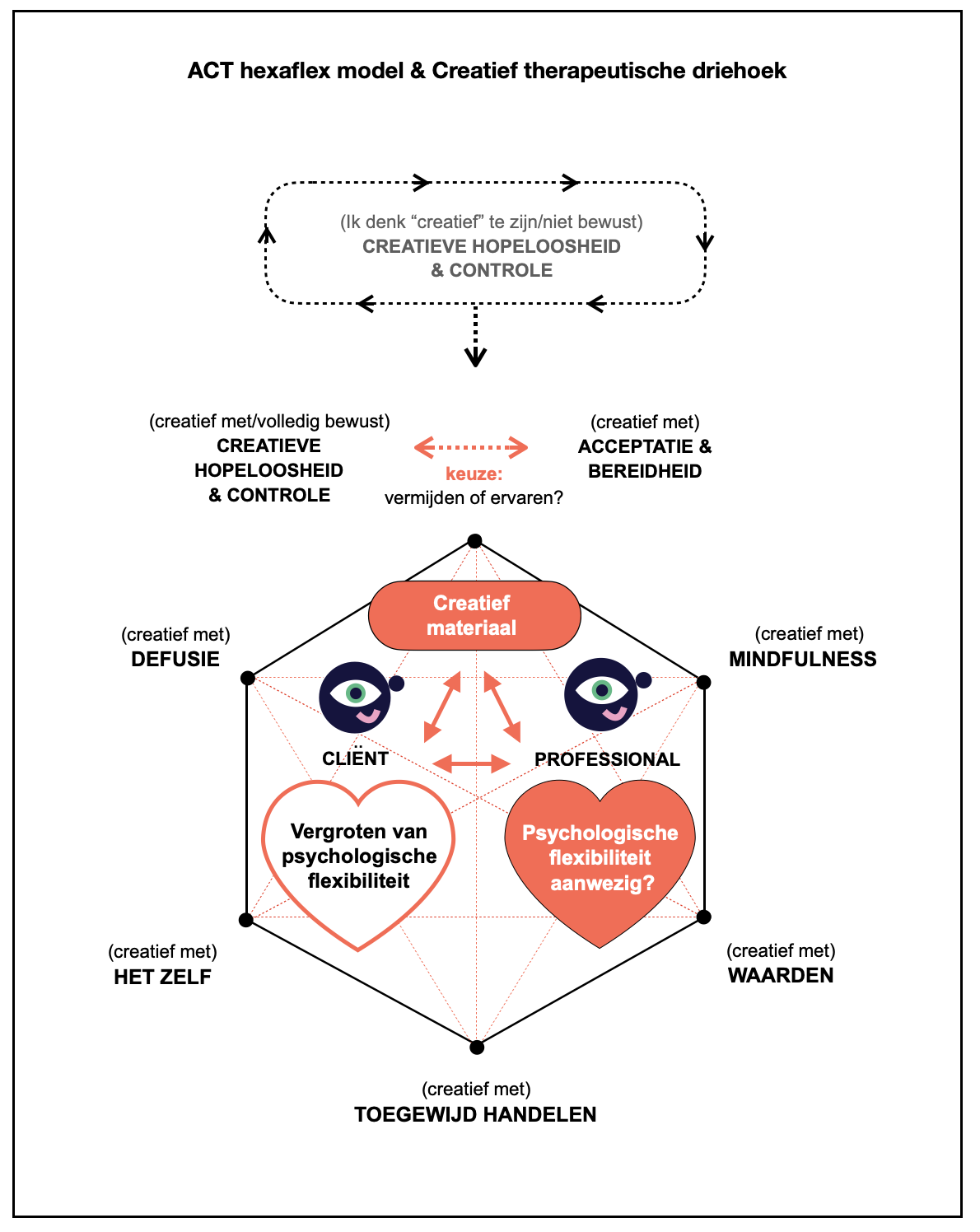 ACT hexaflex model & Creatief therapeutische driehoek

(Ik denk “creatief” te zijn/niet bewust)
CREATIEVE HOPELOOSHEID
& CONTROLE

(creatief met/volledig bewust)
CREATIEVE
HOPELOOSHEID
& CONTROLE

keuze:
vermijden of ervaren?

(creatief met)
ACCEPTATIE &
BEREIDHEID

Creatief
materiaal

(creatief met)
DEFUSIE

(creatief met)
MINDFULNESS

CLIËNT

PROFESSIONAL

Vergroten van
psychologische
flexibiliteit

Psychologische
flexibiliteit
aanwezig?

(creatief met)
HET ZELF

(creatief met)
WAARDEN

(creatief met)
TOEGEWIJD HANDELEN